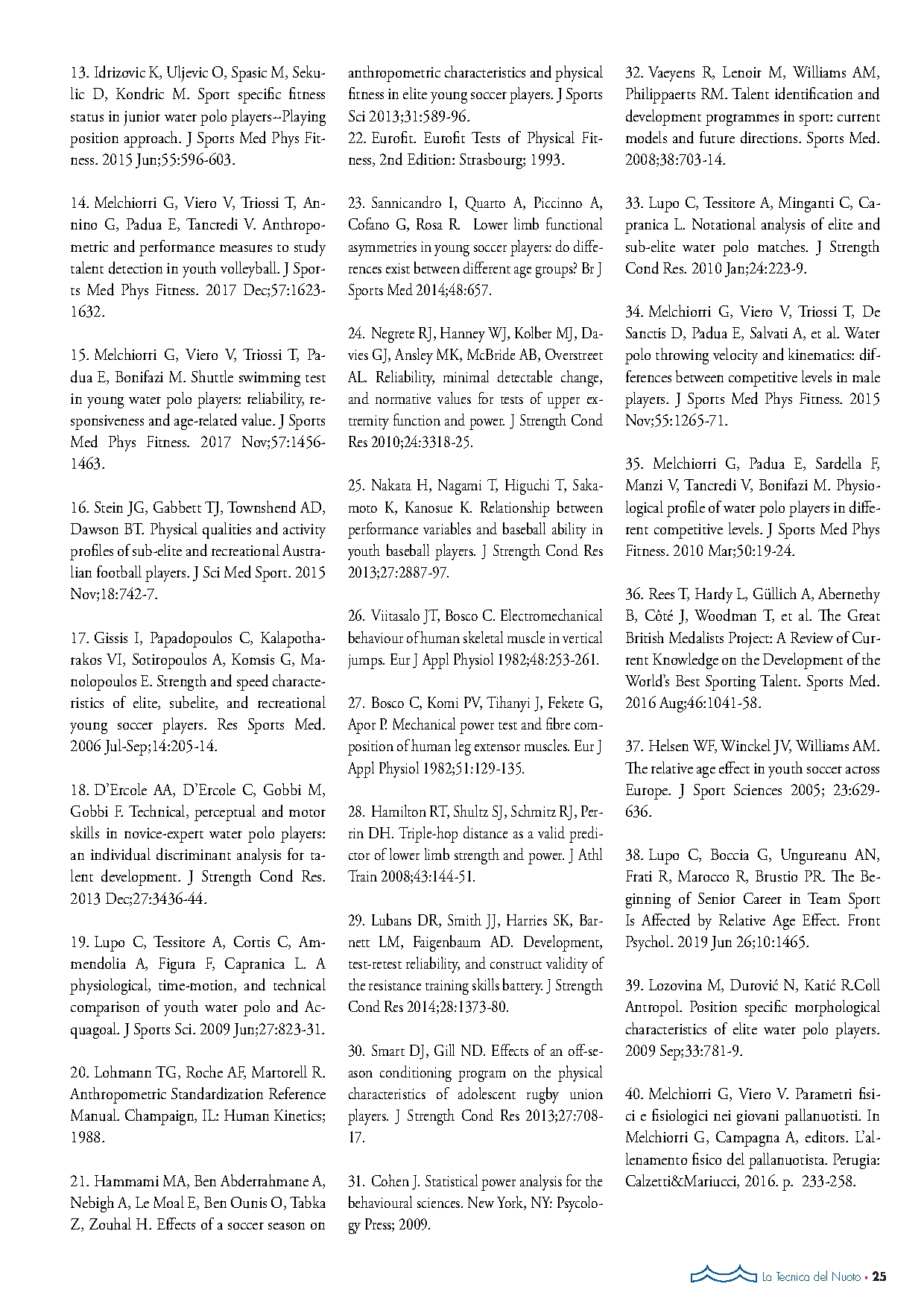 13. Idrizovic K, Uljevic O, Spasic M, Sekulic D, Kondric M. Sport specific fitness status in junior water polo players--Playing position approach. J Sports Med Phys Fitness. 2015 Jun;55:596-603.

14. Melchiorri G, Viero V, Triossi T, Annino G, Padua E, Tancredi V. Anthropometric and performance measures to study talent detection in youth volleyball. J Sports Med Phys Fitness. 2017 Dec;57:1623-1632.

15. Melchiorri G, Viero V, Triossi T, Padua E, Bonifazi M. Shuttle swimming test in young water polo players: reliability, responsiveness and age-related value. J Sports Med Phys Fitness. 2017 Nov;57:1456-1463.

16. Stein JG, Gabbett TJ, Townshend AD, Dawson BT. Physical qualities and activity profiles of sub-elite and recreational Australian football players. J Sci Med Sport. 2015 Nov;18:742-7.

17. Gissis I, Papadopoulos C, Kalapotharakos VI, Sotiropoulos A, Komsis G, Manolopoulos E. Strength and speed characteristics of elite, subelite, and recreational young soccer players. Res Sports Med. 2006 Jul-Sep;14:205-14.

18. D'Ercole AA, D'Ercole C, Gobbi M, Gobbi F. Technical, perceptual and motor skills in novice-expert water polo players: an individual discriminant analysis for talent development. J Strength Cond Res. 2013 Dec;27:3436-44.

19. Lupo C, Tessitore A, Cortis C, Ammendolia A, Figura F, Capranica L. A physiological, time-motion, and technical comparison of youth water polo and Acquagoal. J Sports Sci. 2009 Jun;27:823-31.

20. Lohmann TG, Roche AF, Martorell R. Anthropometric Standardization Reference Manual. Champaign, IL: Human Kinetics; 1988.

21. Hammami MA, Ben Abderrahmane A, Nebigh A, Le Moal E, Ben Ounis O, Tabka Z, Zouhal H. Effects of a soccer season on anthropometric characteristics and physical fitness in elite young soccer players. J Sports Sci 2013;31:589-96.
22. Eurofit. Eurofit Tests of Physical Fitness, 2nd Edition: Strasbourg; 1993.

23. Sannicandro I, Quarto A, Piccinno A, Cofano G, Rosa R. Lower limb functional asymmetries in young soccer players: do differences exist between different age groups? Br J Sports Med 2014;48:657.

24. Negrete RJ, Hanney WJ, Kolber MJ, Davies GJ, Ansley MK, McBride AB, Overstreet AL. Reliability, minimal detectable change, and normative values for tests of upper extremity function and power. J Strength Cond Res 2010;24:3318-25.

25. Nakata H, Nagami T, Higuchi T, Sakamoto K, Kanosue K. Relationship between performance variables and baseball ability in youth baseball players. J Strength Cond Res 2013;27:2887-97.

26. Viitasalo JT, Bosco C. Electromechanical behaviour of human skeletal muscle in vertical jumps. Eur J Appl Physiol 1982;48:253-261.

27. Bosco C, Komi PV, Tihanyi J, Fekete G, Apor P. Mechanical power test and fibre composition of human leg extensor muscles. Eur J Appl Physiol 1982;51:129-135.

28. Hamilton RT, Shultz SJ, Schmitz RJ, Perrin DH. Triple-hop distance as a valid predictor of lower limb strength and power. J Athl Train 2008;43:144-51.

29. Lubans DR, Smith JJ, Harries SK, Barnett LM, Faigenbaum AD. Development, test-retest reliability, and construct validity of the resistance training skills battery. J Strength Cond Res 2014;28:1373-80.

30. Smart DJ, Gill ND. Effects of an off-season conditioning program on the physical characteristics of adolescent rugby union players. J Strength Cond Res 2013;27:708-17.

31. Cohen J. Statistical power analysis for the behavioural sciences. New York, NY: Psycology Press; 2009.

32. Vaeyens R, Lenoir M, Williams AM, Philippaerts RM. Talent identification and development programmes in sport: current models and future directions. Sports Med. 2008;38:703-14.

33. Lupo C, Tessitore A, Minganti C, Capranica L. Notational analysis of elite and sub-elite water polo matches. J Strength Cond Res. 2010 Jan;24:223-9.

34. Melchiorri G, Viero V, Triossi T, De Sanctis D, Padua E, Salvati A, et al. Water polo throwing velocity and kinematics: differences between competitive levels in male players. J Sports Med Phys Fitness. 2015 Nov;55:1265-71.

35. Melchiorri G, Padua E, Sardella F, Manzi V, Tancredi V, Bonifazi M. Physiological profile of water polo players in different competitive levels. J Sports Med Phys Fitness. 2010 Mar;50:19-24.

36. Rees T, Hardy L, Güllich A, Abernethy B, Côté J, Woodman T, et al. The Great British Medalists Project: A Review of Current Knowledge on the Development of the World's Best Sporting Talent. Sports Med. 2016 Aug;46:1041-58.

37. Helsen WF, Winckel JV, Williams AM. The relative age effect in youth soccer across Europe. J Sport Sciences 2005; 23:629-636.

38. Lupo C, Boccia G, Ungureanu AN, Frati R, Marocco R, Brustio PR. The Beginning of Senior Career in Team Sport Is Affected by Relative Age Effect. Front Psychol. 2019 Jun 26;10:1465.

39. Lozovina M, Durović N, Katić R.Coll Antropol. Position specific morphological characteristics of elite water polo players. 2009 Sep;33:781-9.

40. Melchiorri G, Viero V. Parametri fisici e fisiologici nei giovani pallanuotisti. In Melchiorri G, Campagna A, editors. L'allenamento fisico del pallanuotista. Perugia: Calzetti&Mariucci, 2016. p. 233-258.

La Tecnica del Nuoto • 25